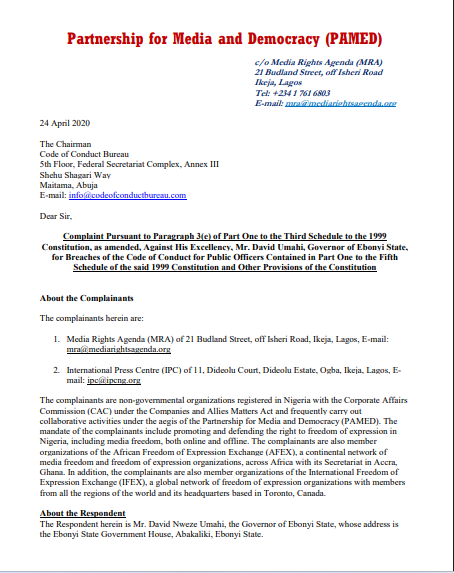 Partnership for Media and Democracy (PAMED)

c/o Media Rights Agenda (MRA)
21 Budland Street, off Isheri Road
Ikeja, Lagos
Tel: +234 1 761 6803
E-mail: mra@mediarightsagenda.org

24 April 2020

The Chairman
Code of Conduct Bureau
5th Floor, Federal Secretariat Complex, Annex III
Shehu Shagari Way
Maitama, Abuja
E-mail: info@codeofconductbureau.com

Dear Sir,

Complaint Pursuant to Paragraph 3(e) of Part One to the Third Schedule to the 1999 Constitution, as amended, Against His Excellency, Mr. David Umahi, Governor of Ebonyi State, for Breaches of the Code of Conduct for Public Officers Contained in Part One to the Fifth Schedule of the said 1999 Constitution and Other Provisions of the Constitution

About the Complainants

The complainants herein are:

1. Media Rights Agenda (MRA) of 21 Budland Street, off Isheri Road, Ikeja, Lagos, E-mail: mra@mediarightsagenda.org

2. International Press Centre (IPC) of 11, Dideolu Court, Dideolu Estate, Ogba, Ikeja, Lagos, E-mail: ipc@ipcng.org

The complainants are non-governmental organizations registered in Nigeria with the Corporate Affairs Commission (CAC) under the Companies and Allies Matters Act and frequently carry out collaborative activities under the aegis of the Partnership for Media and Democracy (PAMED). The mandate of the complainants include promoting and defending the right to freedom of expression in Nigeria, including media freedom, both online and offline. The complainants are also member organizations of the African Freedom of Expression Exchange (AFEX), a continental network of media freedom and freedom of expression organizations, across Africa with its Secretariat in Accra, Ghana. In addition, the complainants are also member organizations of the International Freedom of Expression Exchange (IFEX), a global network of freedom of expression organizations with members from all the regions of the world and its headquarters based in Toronto, Canada.

About the Respondent
The Respondent herein is Mr. David Nweze Umahi, the Governor of Ebonyi State, whose address is the Ebonyi State Government House, Abakaliki, Ebonyi State.